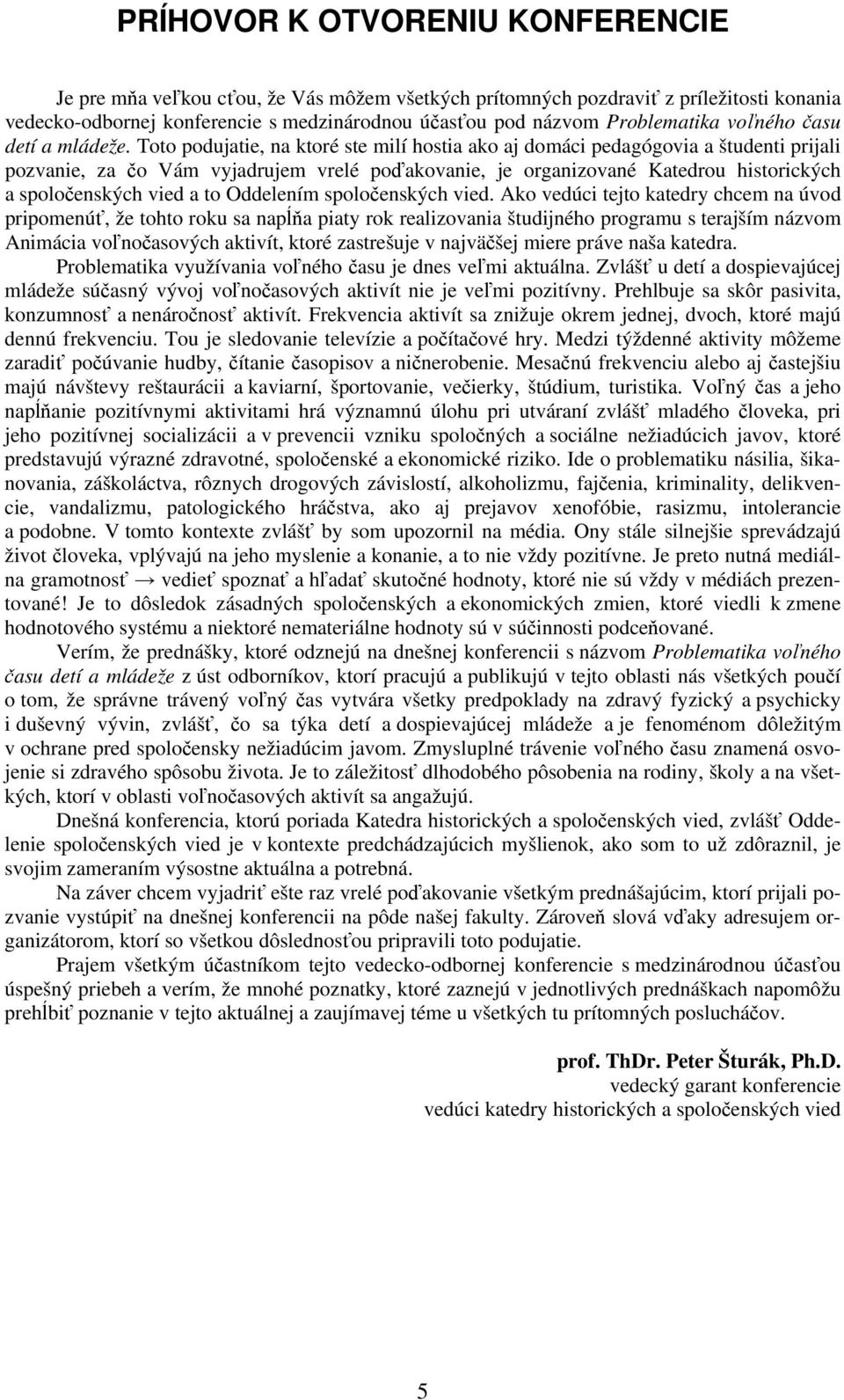 PRÍHOVOR K OTVORENIU KONFERENCIE

Je pre mňa veľkou cťou, že Vás môžem všetkých prítomných pozdraviť z príležitosti konania vedecko-odbornej konferencie s medzinárodnou účasťou pod názvom Problematika voľného času detí a mládeže. Toto podujatie, na ktoré ste milí hostia ako aj domáci pedagógovia a študenti prijali pozvanie, za čo Vám vyjadrujem vrelé poďakovanie, je organizované Katedrou historických a spoločenských vied a to Oddelením spoločenských vied. Ako vedúci tejto katedry chcem na úvod pripomenúť, že tohto roku sa napĺňa piaty rok realizovania študijného programu s terajším názvom Animácia voľnočasových aktivít, ktoré zastrešuje v najväčšej miere práve naša katedra.

Problematika využívania voľného času je dnes veľmi aktuálna. Zvlášť u detí a dospievajúcej mládeže súčasný vývoj voľnočasových aktivít nie je veľmi pozitívny. Prehlbuje sa skôr pasivita, konzumnosť a nenáročnosť aktivít. Frekvencia aktivít sa znižuje okrem jednej, dvoch, ktoré majú dennú frekvenciu. Tou je sledovanie televízie a počítačové hry. Medzi týždenné aktivity môžeme zaradiť počúvanie hudby, čítanie časopisov a ničnerobenie. Mesačnú frekvenciu alebo aj častejšiu majú návštevy reštaurácii a kaviarní, športovanie, večierky, štúdium, turistika. Voľný čas a jeho napĺňanie pozitívnymi aktivitami hrá významnú úlohu pri utváraní zvlášť mladého človeka, pri jeho pozitívnej socializácii a v prevencii vzniku spoločných a sociálne nežiadúcich javov, ktoré predstavujú výrazné zdravotné, spoločenské a ekonomické riziko. Ide o problematiku násilia, šikanovania, záškoláctva, rôznych drogových závislostí, alkoholizmu, fajčenia, kriminality, delikvencie, vandalizmu, patologického hráčstva, ako aj prejavov xenofóbie, rasizmu, intolerancie a podobne. V tomto kontexte zvlášť by som upozornil na média. Ony stále silnejšie sprevádzajú život človeka, vplývajú na jeho myslenie a konanie, a to nie vždy pozitívne. Je preto nutná mediálna gramotnosť → vedieť spoznať a hľadať skutočné hodnoty, ktoré nie sú vždy v médiách prezentované! Je to dôsledok zásadných spoločenských a ekonomických zmien, ktoré viedli k zmene hodnotového systému a niektoré nemateriálne hodnoty sú v súčinnosti podceňované.

Verím, že prednášky, ktoré odznejú na dnešnej konferencii s názvom Problematika voľného času detí a mládeže z úst odborníkov, ktorí pracujú a publikujú v tejto oblasti nás všetkých poučí o tom, že správne trávený voľný čas vytvára všetky predpoklady na zdravý fyzický a psychicky i duševný vývin, zvlášť, čo sa týka detí a dospievajúcej mládeže a je fenoménom dôležitým v ochrane pred spoločensky nežiadúcim javom. Zmysluplné trávenie voľného času znamená osvojenie si zdravého spôsobu života. Je to záležitosť dlhodobého pôsobenia na rodiny, školy a na všetkých, ktorí v oblasti voľnočasových aktivít sa angažujú.

Dnešná konferencia, ktorú poriada Katedra historických a spoločenských vied, zvlášť Oddelenie spoločenských vied je v kontexte predchádzajúcich myšlienok, ako som to už zdôraznil, je svojim zameraním výsostne aktuálna a potrebná.

Na záver chcem vyjadriť ešte raz vrelé poďakovanie všetkým prednášajúcim, ktorí prijali pozvanie vystúpiť na dnešnej konferencii na pôde našej fakulty. Zároveň slová vďaky adresujem organizátorom, ktorí so všetkou dôslednosťou pripravili toto podujatie.

Prajem všetkým účastníkom tejto vedecko-odbornej konferencie s medzinárodnou účasťou úspešný priebeh a verím, že mnohé poznatky, ktoré zaznejú v jednotlivých prednáškach napomôžu prehĺbiť poznanie v tejto aktuálnej a zaujímavej téme u všetkých tu prítomných poslucháčov.

prof. ThDr. Peter Šturák, Ph.D.
vedecký garant konferencie
vedúci katedry historických a spoločenských vied

5